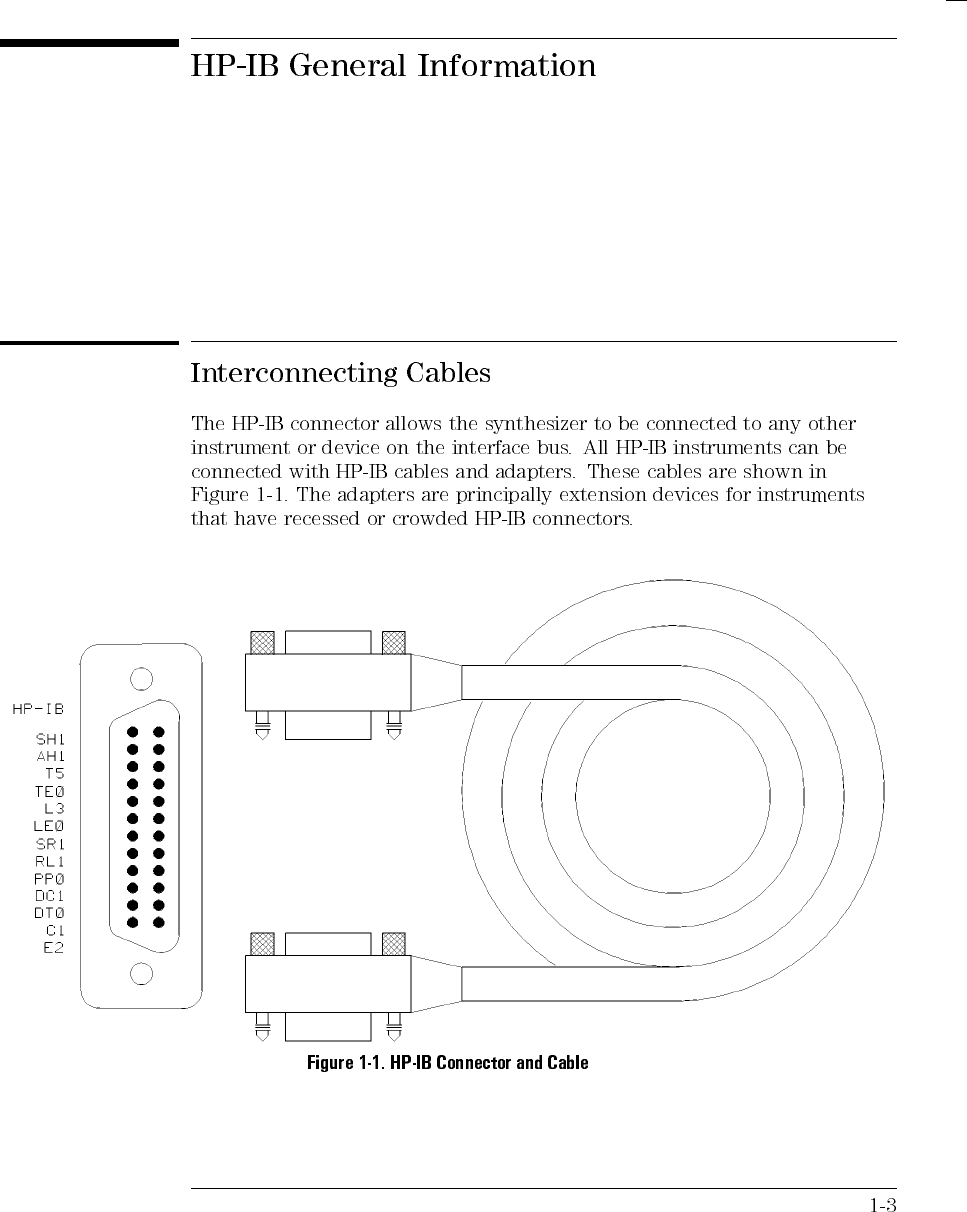 HP-IB General Information

Interconnecting Cables

The HP-IB connector allows the synthesizer to be connected to any other instrument or device on the interface bus. All HP-IB instruments can be connected with HP-IB cables and adapters. These cables are shown in Figure 1-1. The adapters are principally extension devices for instruments that have recessed or crowded HP-IB connectors.

HP-IB
SH1
AH1
T5
TE0
L3
LE0
SR1
RL1
PP0
DC1
DT0
C1
E2

Figure 1-1. HP-IB Connector and Cable

1-3